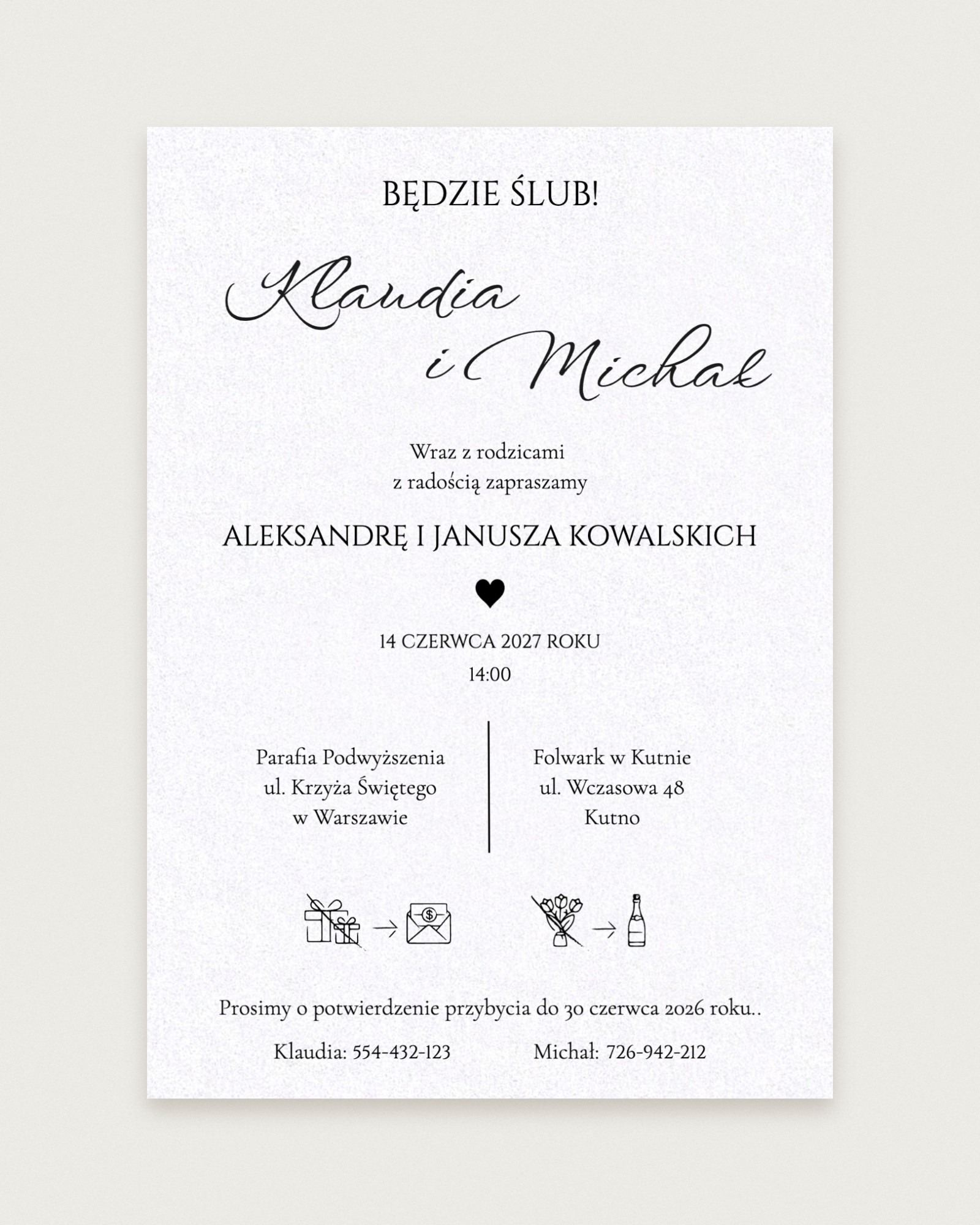 BĘDZIE ŚLUB!

Klaudia i Michał

Wraz z rodzicami
z radością zapraszamy

ALEKSANDRĘ I JANUSZA KOWALSKICH

14 CZERWCA 2027 ROKU
14:00

Parafia Podwyższenia
ul. Krzyża Świętego
w Warszawie

Folwark w Kutnie
ul. Wczasowa 48
Kutno

Prosimy o potwierdzenie przybycia do 30 czerwca 2026 roku..

Klaudia: 554-432-123

Michał: 726-942-212